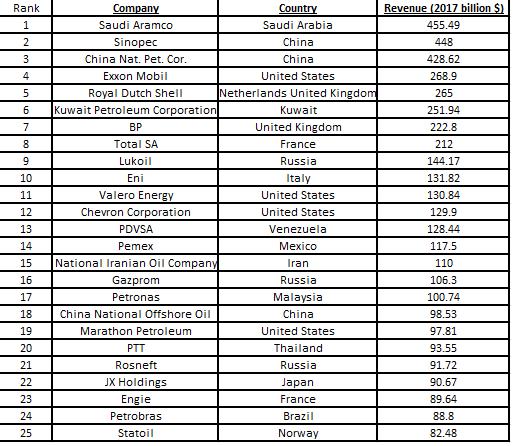 | Rank | Company | Country | Revenue (2017 billion $) |
|---|---|---|---|
| 1 | Saudi Aramco | Saudi Arabia | 455.49 |
| 2 | Sinopec | China | 448 |
| 3 | China Nat. Pet. Cor. | China | 428.62 |
| 4 | Exxon Mobil | United States | 268.9 |
| 5 | Royal Dutch Shell | Netherlands United Kingdom | 265 |
| 6 | Kuwait Petroleum Corporation | Kuwait | 251.94 |
| 7 | BP | United Kingdom | 222.8 |
| 8 | Total SA | France | 212 |
| 9 | Lukoil | Russia | 144.17 |
| 10 | Eni | Italy | 131.82 |
| 11 | Valero Energy | United States | 130.84 |
| 12 | Chevron Corporation | United States | 129.9 |
| 13 | PDVSA | Venezuela | 128.44 |
| 14 | Pemex | Mexico | 117.5 |
| 15 | National Iranian Oil Company | Iran | 110 |
| 16 | Gazprom | Russia | 106.3 |
| 17 | Petronas | Malaysia | 100.74 |
| 18 | China National Offshore Oil | China | 98.53 |
| 19 | Marathon Petroleum | United States | 97.81 |
| 20 | PTT | Thailand | 93.55 |
| 21 | Rosneft | Russia | 91.72 |
| 22 | JX Holdings | Japan | 90.67 |
| 23 | Engie | France | 89.64 |
| 24 | Petrobras | Brazil | 88.8 |
| 25 | Statoil | Norway | 82.48 |